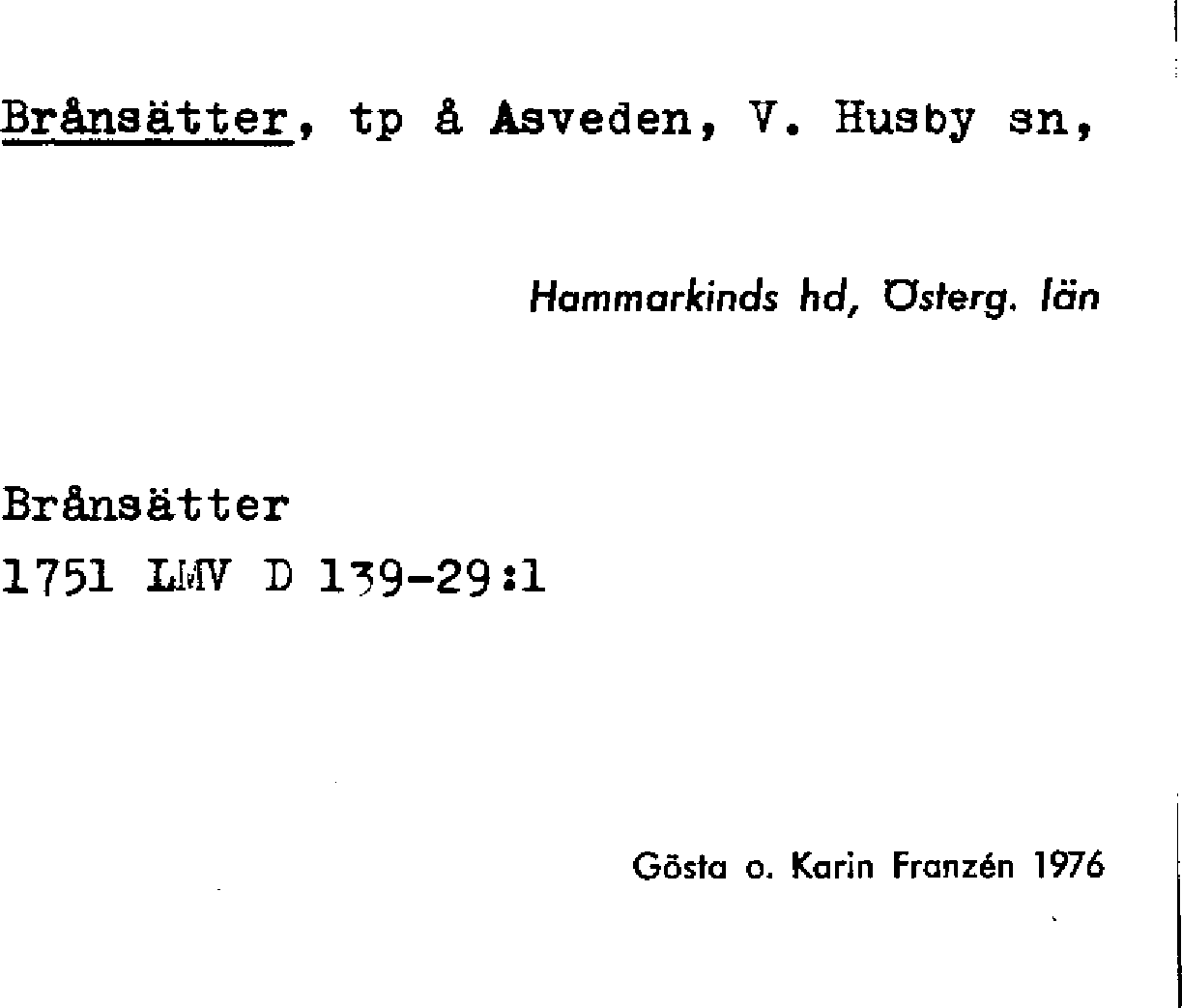 Brånsätter, tp å Asveden, V. Husby sn,

Hammarkinds hd, Österg. län

Brånsätter
1751 LMV D 139-29:1

Gösta o. Karin Franzén 1976